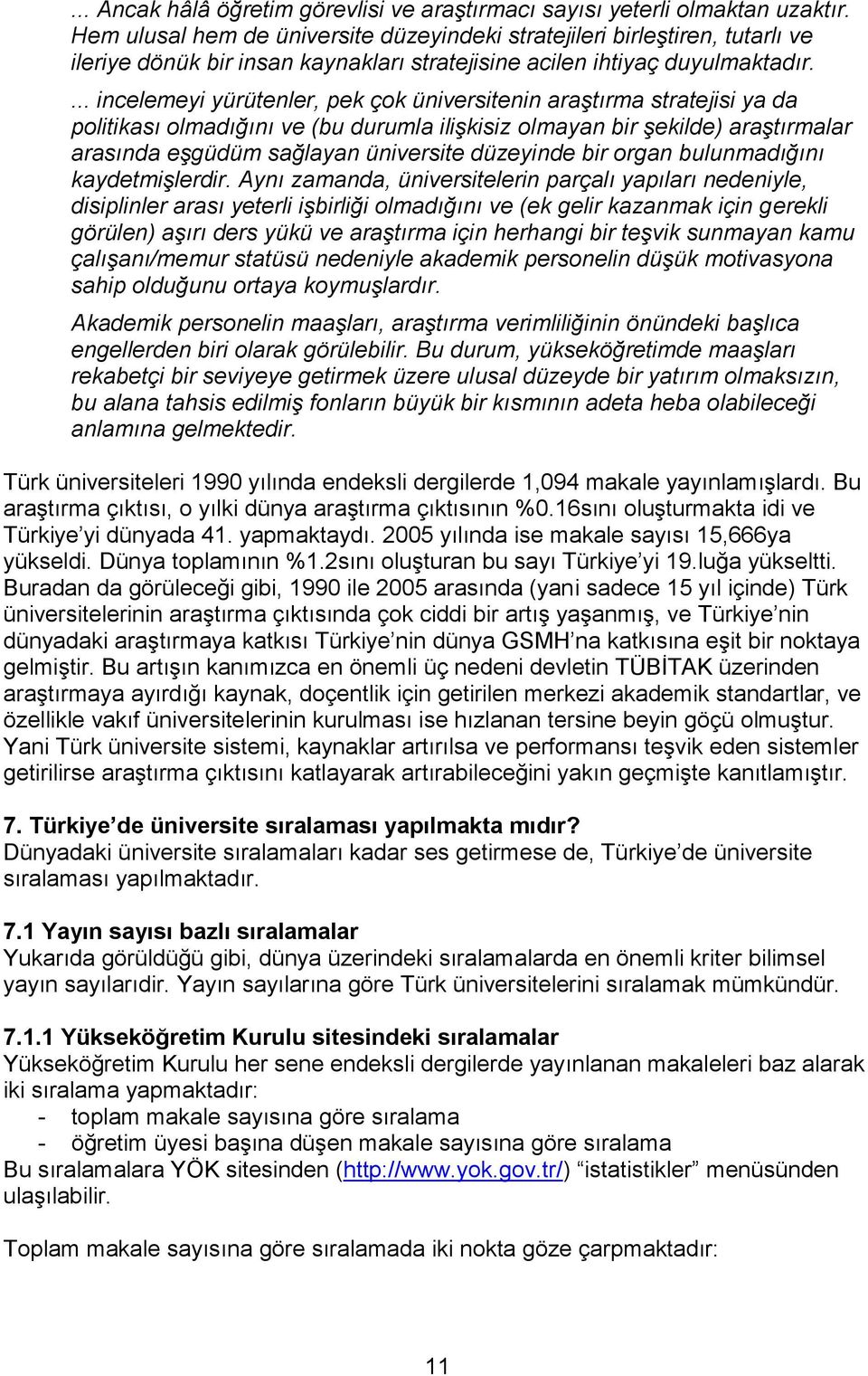 ... Ancak hâlâ öğretim görevlisi ve araştırmacı sayısı yeterli olmaktan uzaktır. Hem ulusal hem de üniversite düzeyindeki stratejileri birleştiren, tutarlı ve ileriye dönük bir insan kaynakları stratejisine acilen ihtiyaç duyulmaktadır. ... incelemeyi yürütenler, pek çok üniversitenin araştırma stratejisi ya da politikası olmadığını ve (bu durumla ilişkisiz olmayan bir şekilde) araştırmalar arasında eşgüdüm sağlayan üniversite düzeyinde bir organ bulunmadığını kaydetmişlerdir. Aynı zamanda, üniversitelerin parçalı yapıları nedeniyle, disiplinler arası yeterli işbirliği olmadığını ve (ek gelir kazanmak için gerekli görülen) aşırı ders yükü ve araştırma için herhangi bir teşvik sunmayan kamu çalışanı/memur statüsü nedeniyle akademik personelin düşük motivasyona sahip olduğunu ortaya koymuşlardır.

Akademik personelin maaşları, araştırma verimliliğinin önündeki başlıca engellerden biri olarak görülebilir. Bu durum, yükseköğretimde maaşları rekabetçi bir seviyeye getirmek üzere ulusal düzeyde bir yatırım olmaksızın, bu alana tahsis edilmiş fonların büyük bir kısmının adeta heba olabileceği anlamına gelmektedir.

Türk üniversiteleri 1990 yılında endeksli dergilerde 1,094 makale yayınlamışlardı. Bu araştırma çıktısı, o yılki dünya araştırma çıktısının %0.16sını oluşturmakta idi ve Türkiye'yi dünyada 41. yapmaktaydı. 2005 yılında ise makale sayısı 15,666ya yükseldi. Dünya toplamının %1.2sını oluşturan bu sayı Türkiye'yi 19.luğa yükseltti. Buradan da görüleceği gibi, 1990 ile 2005 arasında (yani sadece 15 yıl içinde) Türk üniversitelerinin araştırma çıktısında çok ciddi bir artış yaşanmış, ve Türkiye'nin dünyadaki araştırmaya katkısı Türkiye'nin dünya GSMH'na katkısına eşit bir noktaya gelmiştir. Bu artışın kanımızca en önemli üç nedeni devletin TÜBİTAK üzerinden araştırmaya ayırdığı kaynak, doçentlik için getirilen merkezi akademik standartlar, ve özellikle vakıf üniversitelerinin kurulması ise hızlanan tersine beyin göçü olmuştur. Yani Türk üniversite sistemi, kaynaklar artırılsa ve performansı teşvik eden sistemler getirilirse araştırma çıktısını katlayarak artırabileceğini yakın geçmişte kanıtlamıştır.

7. Türkiye'de üniversite sıralaması yapılmakta mıdır?
Dünyadaki üniversite sıralamaları kadar ses getirmese de, Türkiye'de üniversite sıralaması yapılmaktadır.

7.1 Yayın sayısı bazlı sıralamalar
Yukarıda görüldüğü gibi, dünya üzerindeki sıralamalarda en önemli kriter bilimsel yayın sayılarıdır. Yayın sayılarına göre Türk üniversitelerini sıralamak mümkündür.

7.1.1 Yükseköğretim Kurulu sitesindeki sıralamalar
Yükseköğretim Kurulu her sene endeksli dergilerde yayınlanan makaleleri baz alarak iki sıralama yapmaktadır:
- toplam makale sayısına göre sıralama
- öğretim üyesi başına düşen makale sayısına göre sıralama
Bu sıralamalara YÖK sitesinden (http://www.yok.gov.tr/) "istatistikler" menüsünden ulaşılabilir.

Toplam makale sayısına göre sıralamada iki nokta göze çarpmaktadır:

11